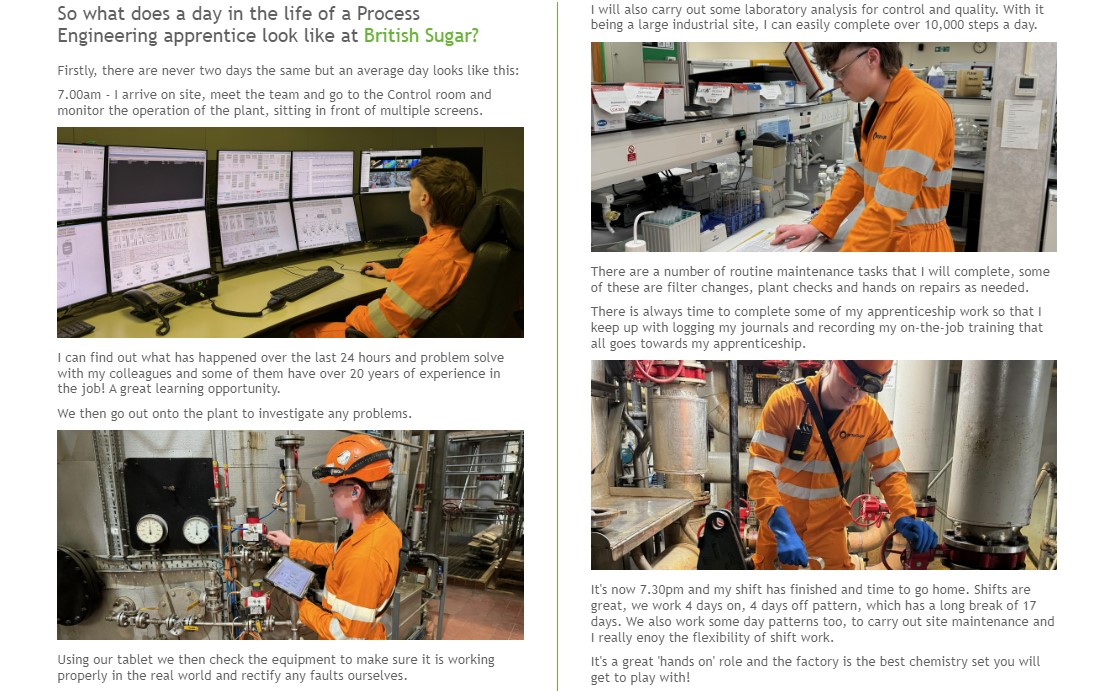 So what does a day in the life of a Process Engineering apprentice look like at British Sugar?

Firstly, there are never two days the same but an average day looks like this:

7.00am - I arrive on site, meet the team and go to the Control room and monitor the operation of the plant, sitting in front of multiple screens.

I can find out what has happened over the last 24 hours and problem solve with my colleagues and some of them have over 20 years of experience in the job! A great learning opportunity.

We then go out onto the plant to investigate any problems.

Using our tablet we then check the equipment to make sure it is working properly in the real world and rectify any faults ourselves.

I will also carry out some laboratory analysis for control and quality. With it being a large industrial site, I can easily complete over 10,000 steps a day.

There are a number of routine maintenance tasks that I will complete, some of these are filter changes, plant checks and hands on repairs as needed.

There is always time to complete some of my apprenticeship work so that I keep up with logging my journals and recording my on-the-job training that all goes towards my apprenticeship.

It's now 7.30pm and my shift has finished and time to go home. Shifts are great, we work 4 days on, 4 days off pattern, which has a long break of 17 days. We also work some day patterns too, to carry out site maintenance and I really enoy the flexibility of shift work.

It's a great 'hands on' role and the factory is the best chemistry set you will get to play with!